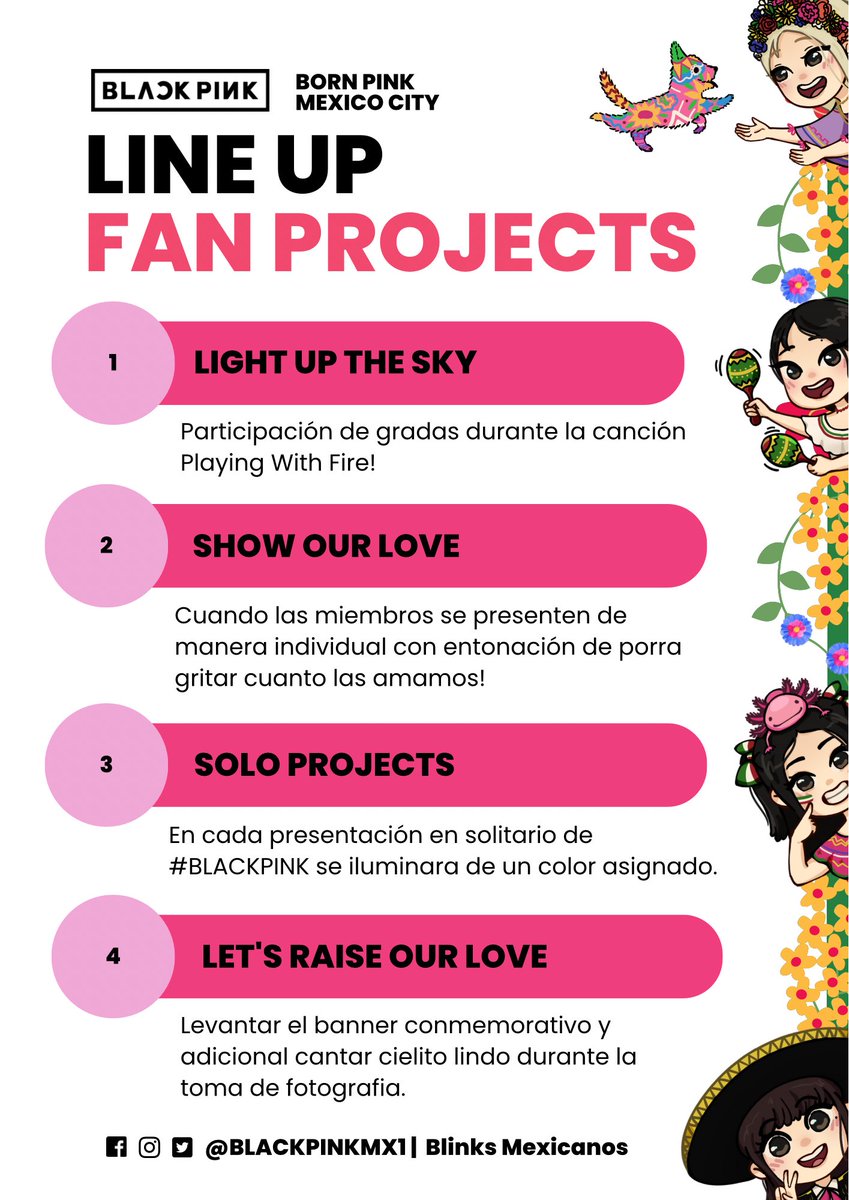 BLACKPINK

BORN PINK
MEXICO CITY

LINE UP
FAN PROJECTS

1

LIGHT UP THE SKY

Participación de gradas durante la canción Playing With Fire!

2

SHOW OUR LOVE

Cuando las miembros se presenten de manera individual con entonación de porra gritar cuanto las amamos!

3

SOLO PROJECTS

En cada presentación en solitario de #BLACKPINK se iluminara de un color asignado.

4

LET'S RAISE OUR LOVE

Levantar el banner conmemorativo y adicional cantar cielito lindo durante la toma de fotografia.

@BLACKPINKMX1| Blinks Mexicanos